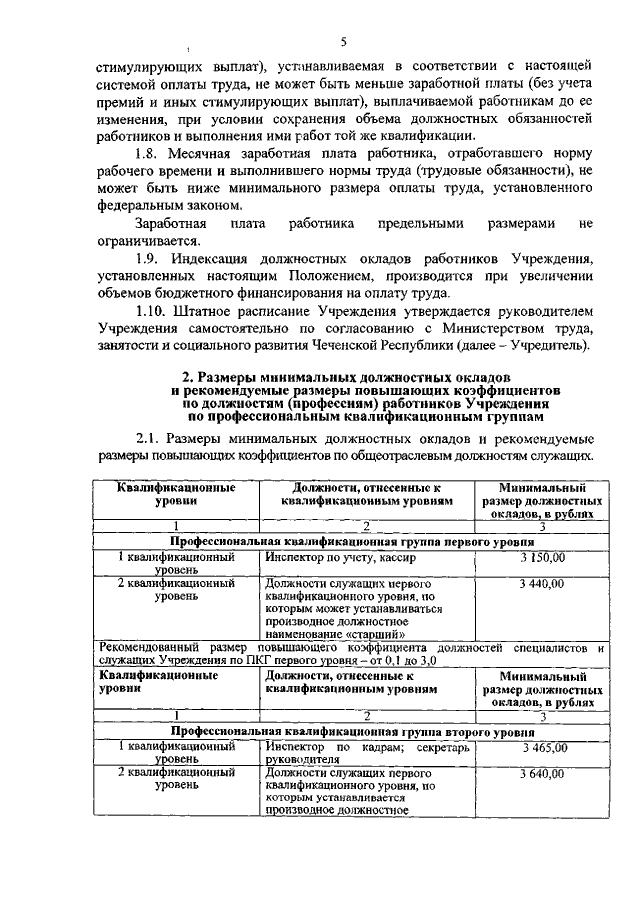 5

стимулирующих выплат), устанавливаемая в соответствии с настоящей системой оплаты труда, не может быть меньше заработной платы (без учета премий и иных стимулирующих выплат), выплачиваемой работникам до ее изменения, при условии сохранения объема должностных обязанностей работников и выполнения ими работ той же квалификации.

1.8. Месячная заработная плата работника, отработавшего норму рабочего времени и выполнившего нормы труда (трудовые обязанности), не может быть ниже минимального размера оплаты труда, установленного федеральным законом.

Заработная плата работника предельными размерами не ограничивается.

1.9. Индексация должностных окладов работников Учреждения, установленных настоящим Положением, производится при увеличении объемов бюджетного финансирования на оплату труда.

1.10. Штатное расписание Учреждения утверждается руководителем Учреждения самостоятельно по согласованию с Министерством труда, занятости и социального развития Чеченской Республики (далее – Учредитель).

2. Размеры минимальных должностных окладов и рекомендуемые размеры повышающих коэффициентов по должностям (профессиям) работников Учреждения по профессиональным квалификационным группам

2.1. Размеры минимальных должностных окладов и рекомендуемые размеры повышающих коэффициентов по общеотраслевым должностям служащих.

| Квалификационные уровни | Должности, отнесенные к квалификационным уровням | Минимальный размер должностных окладов, в рублях |
|---|---|---|
| 1 | 2 | 3 |
| Профессиональная квалификационная группа первого уровня | | |
| 1 квалификационный уровень | Инспектор по учету, кассир | 3 150,00 |
| 2 квалификационный уровень | Должности служащих первого квалификационного уровня, по которым может устанавливаться производное должностное наименование «старший» | 3 440,00 |
| Рекомендованный размер повышающего коэффициента должностей специалистов и служащих Учреждения по ПКГ первого уровня – от 0,1 до 3,0 | | |
| Квалификационные уровни | Должности, отнесенные к квалификационным уровням | Минимальный размер должностных окладов, в рублях |
| 1 | 2 | 3 |
| Профессиональная квалификационная группа второго уровня | | |
| 1 квалификационный уровень | Инспектор по кадрам; секретарь руководителя | 3 465,00 |
| 2 квалификационный уровень | Должности служащих первого квалификационного уровня, по которым устанавливается производное должностное | 3 640,00 |